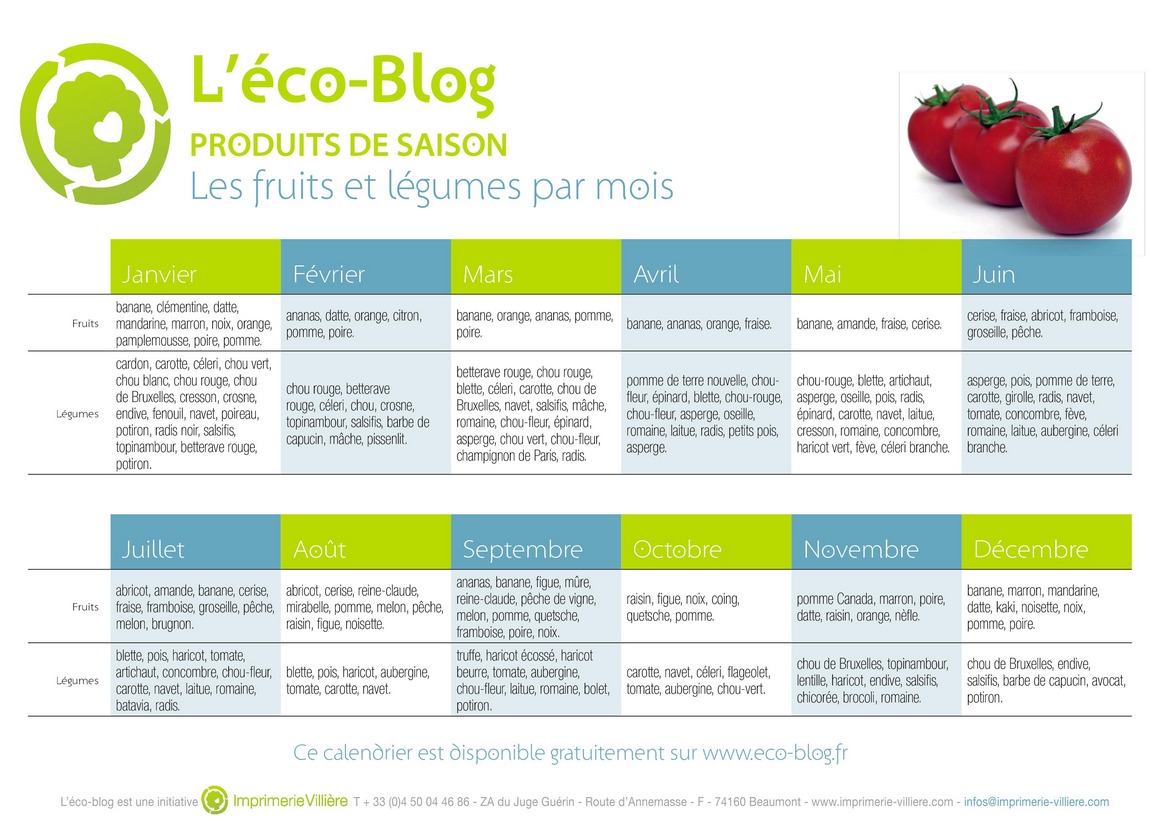 L'éco-Blog
PRODUITS DE SAISON
Les fruits et légumes par mois

| | Janvier | Février | Mars | Avril | Mai | Juin |
|---|---|---|---|---|---|---|
| Fruits | banane, clémentine, datte, mandarine, marron, noix, orange, pamplemousse, poire, pomme. | ananas, datte, orange, citron, pomme, poire. | banane, orange, ananas, pomme, poire. | banane, ananas, orange, fraise. | banane, amande, fraise, cerise. | cerise, fraise, abricot, framboise, groseille, pêche. |
| Légumes | cardon, carotte, céleri, chou vert, chou blanc, chou rouge, chou de Bruxelles, cresson, crosne, endive, fenouil, navet, poireau, potiron, radis noir, salsifis, topinambour, betterave rouge, potiron. | chou rouge, betterave rouge, céleri, chou, crosne, topinambour, salsifis, barbe de capucin, mâche, pissenlit. | betterave rouge, chou rouge, blette, céleri, carotte, chou de Bruxelles, navet, salsifis, mâche, romaine, chou-fleur, épinard, asperge, chou vert, chou-fleur, champignon de Paris, radis. | pomme de terre nouvelle, chou-fleur, épinard, blette, chou-rouge, chou-fleur, asperge, oseille, romaine, laitue, radis, petits pois, asperge. | chou-rouge, blette, artichaut, asperge, oseille, pois, radis, épinard, carotte, navet, laitue, cresson, romaine, concombre, haricot vert, fève, céleri branche. | asperge, pois, pomme de terre, carotte, girolle, radis, navet, tomate, concombre, fève, romaine, laitue, aubergine, céleri branche. |

| | Juillet | Août | Septembre | Octobre | Novembre | Décembre |
|---|---|---|---|---|---|---|
| Fruits | abricot, amande, banane, cerise, fraise, framboise, groseille, pêche, melon, brugnon. | abricot, cerise, reine-claude, mirabelle, pomme, melon, pêche, raisin, figue, noisette. | ananas, banane, figue, mûre, reine-claude, pêche de vigne, melon, pomme, quetsche, framboise, poire, noix. | raisin, figue, noix, coing, quetsche, pomme. | pomme Canada, marron, poire, datte, raisin, orange, nèfle. | banane, marron, mandarine, datte, kaki, noisette, noix, pomme, poire. |
| Légumes | blette, pois, haricot, tomate, artichaut, concombre, chou-fleur, carotte, navet, laitue, romaine, batavia, radis. | blette, pois, haricot, aubergine, tomate, carotte, navet. | truffe, haricot écossé, haricot beurre, tomate, aubergine, chou-fleur, laitue, romaine, bolet, potiron. | carotte, navet, céleri, flageolet, tomate, aubergine, chou-vert. | chou de Bruxelles, topinambour, lentille, haricot, endive, salsifis, chicorée, brocoli, romaine. | chou de Bruxelles, endive, salsifis, barbe de capucin, avocat, potiron. |

Ce calendrier est disponible gratuitement sur www.eco-blog.fr

L'éco-blog est une initiative ImprimerieVillière T + 33 (0)4 50 04 46 86 - ZA du Juge Guérin - Route d'Annemasse - F - 74160 Beaumont - www.imprimerie-villiere.com - infos@imprimerie-villiere.com